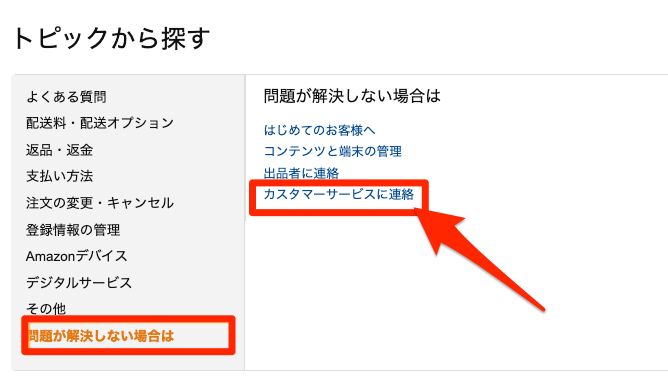 トピックから探す

よくある質問
配送料・配送オプション
返品・返金
支払い方法
注文の変更・キャンセル
登録情報の管理
Amazonデバイス
デジタルサービス
その他
問題が解決しない場合は

問題が解決しない場合は

はじめてのお客様へ
コンテンツと端末の管理
出品者に連絡
カスタマーサービスに連絡